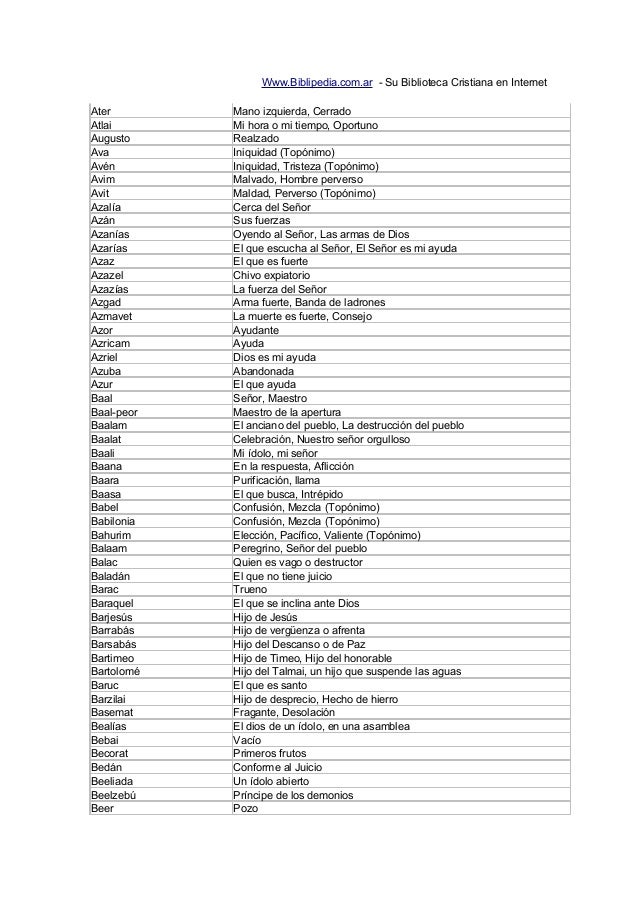 Www.Biblipedia.com.ar - Su Biblioteca Cristiana en Internet

| | |
|---|---|
| Ater | Mano izquierda, Cerrado |
| Atlai | Mi hora o mi tiempo, Oportuno |
| Augusto | Realzado |
| Ava | Iniquidad (Topónimo) |
| Avén | Iniquidad, Tristeza (Topónimo) |
| Avim | Malvado, Hombre perverso |
| Avit | Maldad, Perverso (Topónimo) |
| Azalía | Cerca del Señor |
| Azán | Sus fuerzas |
| Azanías | Oyendo al Señor, Las armas de Dios |
| Azarías | El que escucha al Señor, El Señor es mi ayuda |
| Azaz | El que es fuerte |
| Azazel | Chivo expiatorio |
| Azazías | La fuerza del Señor |
| Azgad | Arma fuerte, Banda de ladrones |
| Azmavet | La muerte es fuerte, Consejo |
| Azor | Ayudante |
| Azricam | Ayuda |
| Azriel | Dios es mi ayuda |
| Azuba | Abandonada |
| Azur | El que ayuda |
| Baal | Señor, Maestro |
| Baal-peor | Maestro de la apertura |
| Baalam | El anciano del pueblo, La destrucción del pueblo |
| Baalat | Celebración, Nuestro señor orgulloso |
| Baali | Mi ídolo, mi señor |
| Baana | En la respuesta, Aflicción |
| Baara | Purificación, llama |
| Baasa | El que busca, Intrépido |
| Babel | Confusión, Mezcla (Topónimo) |
| Babilonia | Confusión, Mezcla (Topónimo) |
| Bahurim | Elección, Pacífico, Valiente (Topónimo) |
| Balaam | Peregrino, Señor del pueblo |
| Balac | Quien es vago o destructor |
| Baladán | El que no tiene juicio |
| Barac | Trueno |
| Baraquel | El que se inclina ante Dios |
| Barjesús | Hijo de Jesús |
| Barrabás | Hijo de vergüenza o afrenta |
| Barsabás | Hijo del Descanso o de Paz |
| Bartimeo | Hijo de Timeo, Hijo del honorable |
| Bartolomé | Hijo del Talmai, un hijo que suspende las aguas |
| Baruc | El que es santo |
| Barzilai | Hijo de desprecio, Hecho de hierro |
| Basemat | Fragante, Desolación |
| Bealías | El dios de un ídolo, en una asamblea |
| Bebai | Vacío |
| Becorat | Primeros frutos |
| Bedán | Conforme al Juicio |
| Beeliada | Un ídolo abierto |
| Beelzebú | Príncipe de los demonios |
| Beer | Pozo |